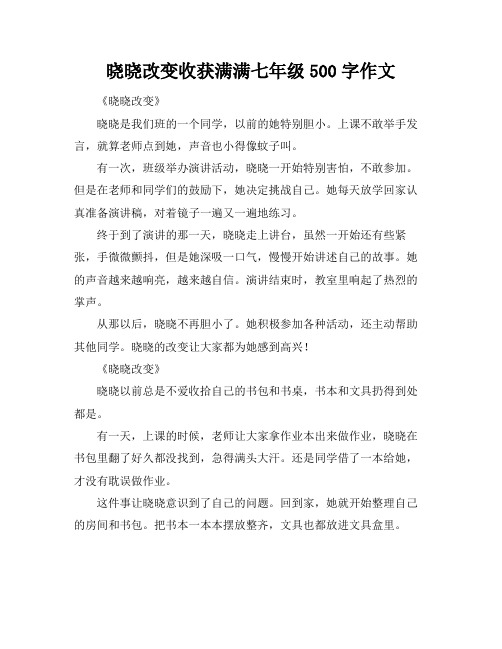 晓晓改变收获满满七年级 500 字作文

《晓晓改变》

晓晓是我们班的一个同学，以前的她特别胆小。上课不敢举手发言，就算老师点到她，声音也小得像蚊子叫。

有一次，班级举办演讲活动，晓晓一开始特别害怕，不敢参加。但是在老师和同学们的鼓励下，她决定挑战自己。她每天放学回家认真准备演讲稿，对着镜子一遍又一遍地练习。

终于到了演讲的那一天，晓晓走上讲台，虽然一开始还有些紧张，手微微颤抖，但是她深吸一口气，慢慢开始讲述自己的故事。她的声音越来越响亮，越来越自信。演讲结束时，教室里响起了热烈的掌声。

从那以后，晓晓不再胆小了。她积极参加各种活动，还主动帮助其他同学。晓晓的改变让大家都为她感到高兴！

《晓晓改变》

晓晓以前总是不爱收拾自己的书包和书桌，书本和文具扔得到处都是。

有一天，上课的时候，老师让大家拿作业本出来做作业，晓晓在书包里翻了好久都没找到，急得满头大汗。还是同学借了一本给她，才没有耽误做作业。

这件事让晓晓意识到了自己的问题。回到家，她就开始整理自己的房间和书包。把书本一本本摆放整齐，文具也都放进文具盒里。